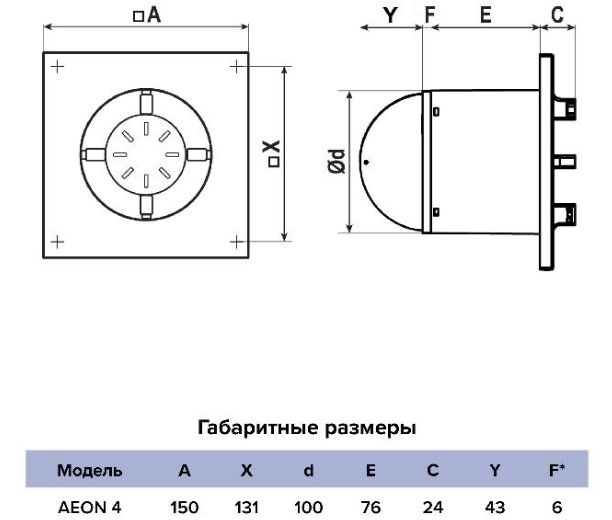 □A

□X

Y F E C

Ød

Габаритные размеры

| Модель | A | X | d | E | C | Y | F* |
|---|---|---|---|---|---|---|---|
| AEON 4 | 150 | 131 | 100 | 76 | 24 | 43 | 6 |